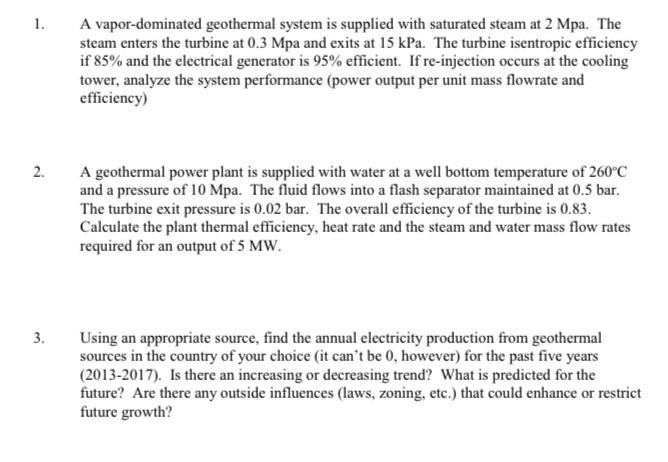 1. A vapor-dominated geothermal system is supplied with saturated steam at 2 Mpa. The steam enters the turbine at 0.3 Mpa and exits at 15 kPa. The turbine isentropic efficiency if 85% and the electrical generator is 95% efficient. If re-injection occurs at the cooling tower, analyze the system performance (power output per unit mass flowrate and efficiency)

2. A geothermal power plant is supplied with water at a well bottom temperature of 260°C and a pressure of 10 Mpa. The fluid flows into a flash separator maintained at 0.5 bar. The turbine exit pressure is 0.02 bar. The overall efficiency of the turbine is 0.83. Calculate the plant thermal efficiency, heat rate and the steam and water mass flow rates required for an output of 5 MW.

3. Using an appropriate source, find the annual electricity production from geothermal sources in the country of your choice (it can't be 0, however) for the past five years (2013-2017). Is there an increasing or decreasing trend? What is predicted for the future? Are there any outside influences (laws, zoning, etc.) that could enhance or restrict future growth?